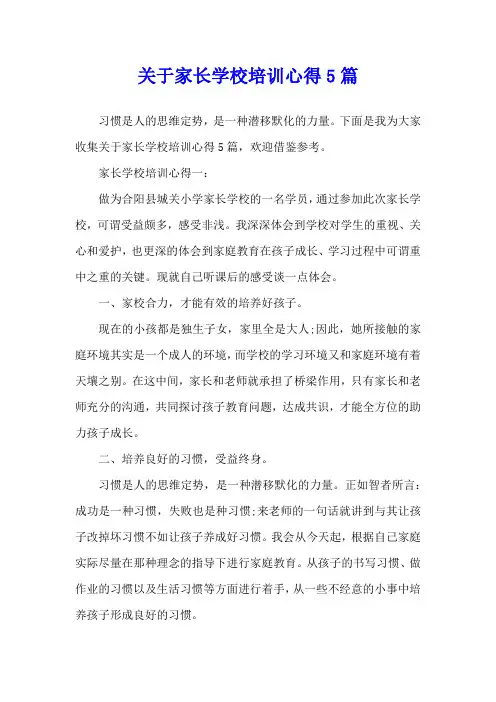 关于家长学校培训心得5篇

习惯是人的思维定势，是一种潜移默化的力量。下面是我为大家收集关于家长学校培训心得5篇，欢迎借鉴参考。

家长学校培训心得一：

做为合阳县城关小学家长学校的一名学员，通过参加此次家长学校，可谓受益颇多，感受非浅。我深深体会到学校对学生的重视、关心和爱护，也更深的体会到家庭教育在孩子成长、学习过程中可谓重中之重的关键。现就自己听课后的感受谈一点体会。

一、家校合力，才能有效的培养好孩子。

现在的小孩都是独生子女，家里全是大人;因此，她所接触的家庭环境其实是一个成人的环境，而学校的学习环境又和家庭环境有着天壤之别。在这中间，家长和老师就承担了桥梁作用，只有家长和老师充分的沟通，共同探讨孩子教育问题，达成共识，才能全方位的助力孩子成长。

二、培养良好的习惯，受益终身。

习惯是人的思维定势，是一种潜移默化的力量。正如智者所言：成功是一种习惯，失败也是种习惯;来老师的一句话就讲到与其让孩子改掉坏习惯不如让孩子养成好习惯。我会从今天起，根据自己家庭实际尽量在那种理念的指导下进行家庭教育。从孩子的书写习惯、做作业的习惯以及生活习惯等方面进行着手，从一些不经意的小事中培养孩子形成良好的习惯。